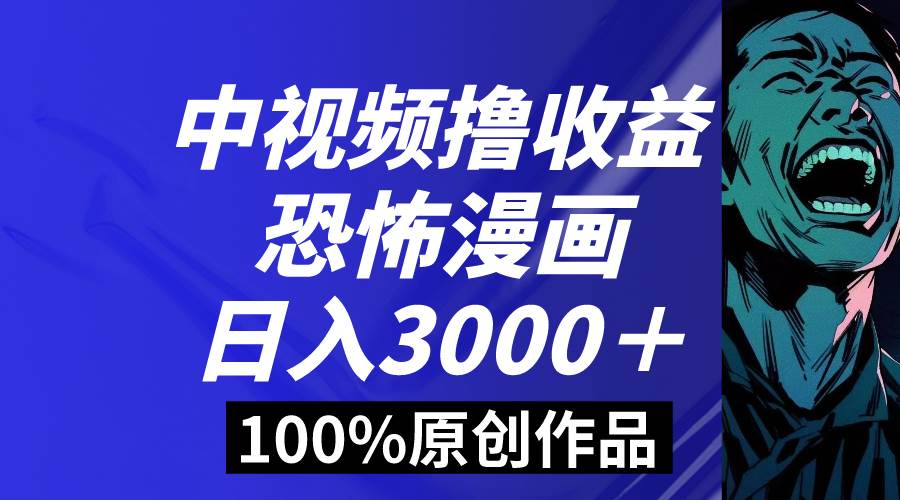 中视频撸收益
恐怖漫画
日入3000＋
100%原创作品